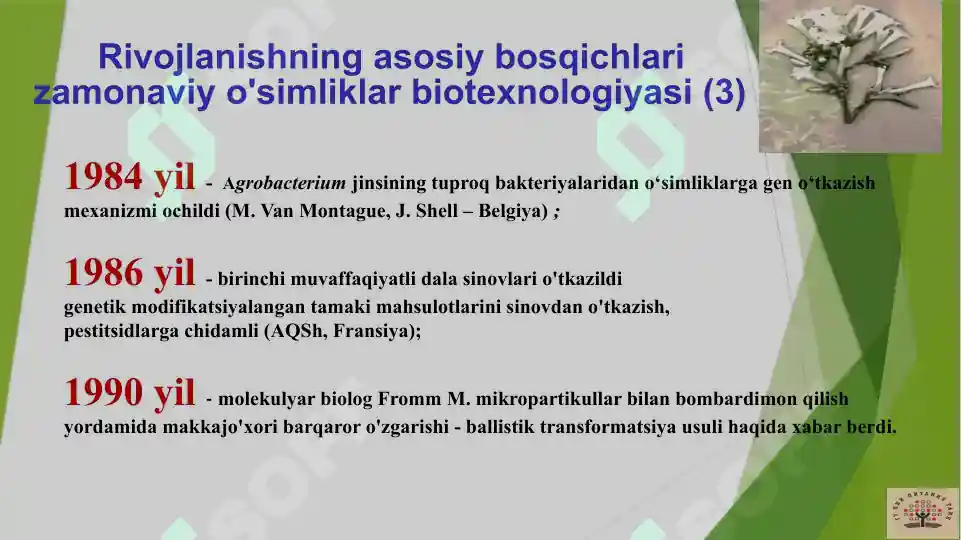 Rivojlanishning asosiy bosqichlari zamonaviy o'simliklar biotexnologiyasi (3)

1984 yil - Agrobacterium jinsining tuproq bakteriyalaridan o‘simliklarga gen o‘tkazish mexanizmi ochildi (M. Van Montague, J. Shell – Belgiya) ;

1986 yil - birinchi muvaffaqiyatli dala sinovlari o'tkazildi genetik modifikatsiyalangan tamaki mahsulotlarini sinovdan o'tkazish, pestitsidlarga chidamli (AQSh, Fransiya);

1990 yil - molekulyar biolog Fromm M. mikropartikullar bilan bombardimon qilish yordamida makkajo'xori barqaror o'zgarishi - ballistik transformatsiya usuli haqida xabar berdi.